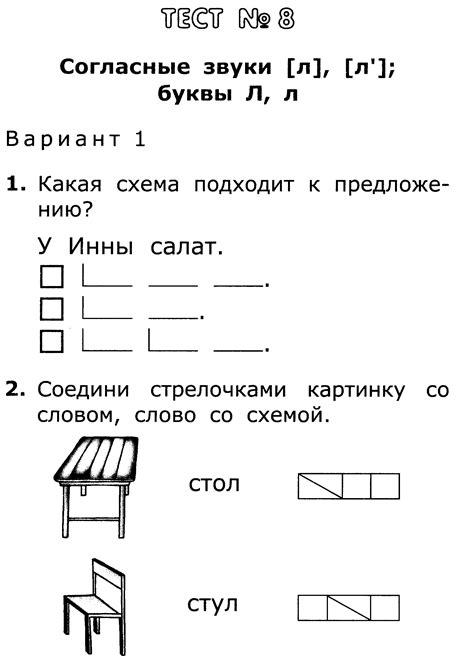 ТЕСТ № 8

Согласные звуки [л], [л'];
буквы Л, л

Вариант 1

1. Какая схема подходит к предложению?

У Инны салат.

2. Соедини стрелочками картинку со словом, слово со схемой.

стол

стул